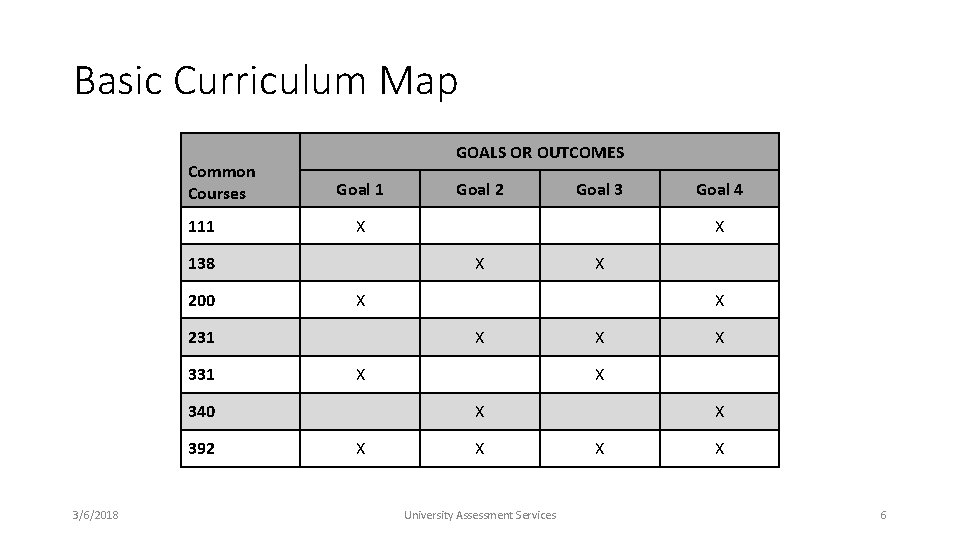 Basic Curriculum Map

| Common Courses | GOALS OR OUTCOMES | | | |
|---|---|---|---|---|
| | Goal 1 | Goal 2 | Goal 3 | Goal 4 |
| 111 | X | | | X |
| 138 | | X | X | |
| 200 | X | | | X |
| 231 | | X | X | X |
| 331 | X | | X | |
| 340 | | X | | X |
| 392 | X | X | X | X |

3/6/2018

University Assessment Services

6